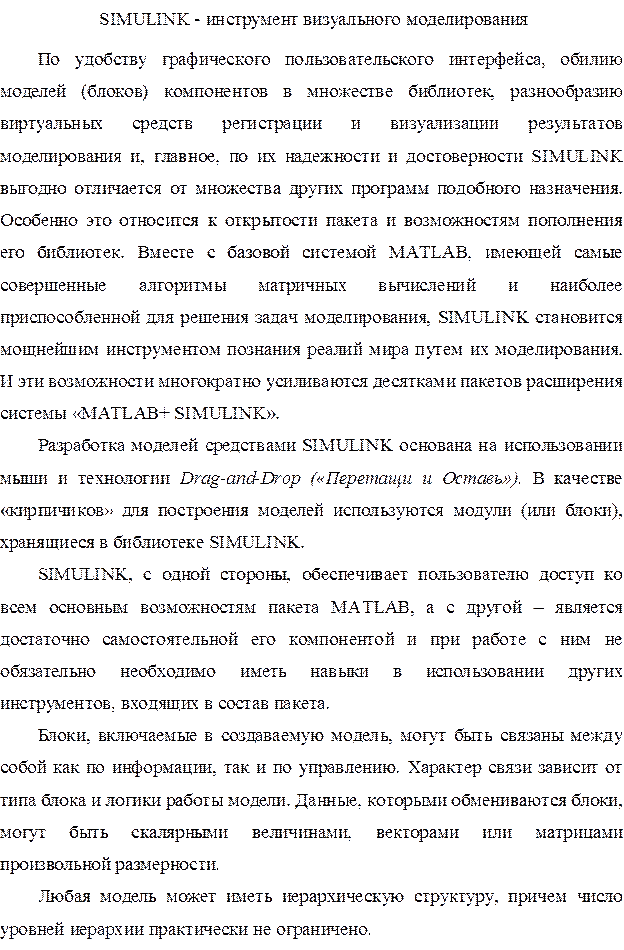 SIMULINK - инструмент визуального моделирования

По удобству графического пользовательского интерфейса, обилию моделей (блоков) компонентов в множестве библиотек, разнообразию виртуальных средств регистрации и визуализации результатов моделирования и, главное, по их надежности и достоверности SIMULINK выгодно отличается от множества других программ подобного назначения. Особенно это относится к открытости пакета и возможностям пополнения его библиотек. Вместе с базовой системой MATLAB, имеющей самые совершенные алгоритмы матричных вычислений и наиболее приспособленной для решения задач моделирования, SIMULINK становится мощнейшим инструментом познания реалий мира путем их моделирования. И эти возможности многократно усиливаются десятками пакетов расширения системы «MATLAB+ SIMULINK».

Разработка моделей средствами SIMULINK основана на использовании мыши и технологии Drag-and-Drop («Перетащи и Оставь»). В качестве «кирпичиков» для построения моделей используются модули (или блоки), хранящиеся в библиотеке SIMULINK.

SIMULINK, с одной стороны, обеспечивает пользователю доступ ко всем основным возможностям пакета MATLAB, а с другой – является достаточно самостоятельной его компонентой и при работе с ним не обязательно необходимо иметь навыки в использовании других инструментов, входящих в состав пакета.

Блоки, включаемые в создаваемую модель, могут быть связаны между собой как по информации, так и по управлению. Характер связи зависит от типа блока и логики работы модели. Данные, которыми обмениваются блоки, могут быть скалярными величинами, векторами или матрицами произвольной размерности.

Любая модель может иметь иерархическую структуру, причем число уровней иерархии практически не ограничено.